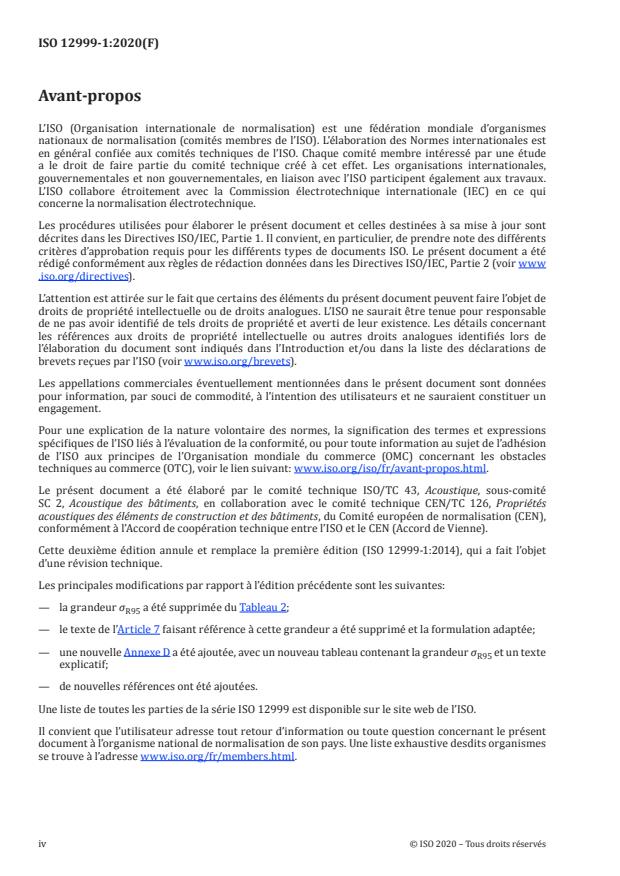 ISO 12999-1:2020(F)

Avant-propos

L'ISO (Organisation internationale de normalisation) est une fédération mondiale d'organismes nationaux de normalisation (comités membres de l'ISO). L'élaboration des Normes internationales est en général confiée aux comités techniques de l'ISO. Chaque comité membre intéressé par une étude a le droit de faire partie du comité technique créé à cet effet. Les organisations internationales, gouvernementales et non gouvernementales, en liaison avec l'ISO participent également aux travaux. L'ISO collabore étroitement avec la Commission électrotechnique internationale (IEC) en ce qui concerne la normalisation électrotechnique.

Les procédures utilisées pour élaborer le présent document et celles destinées à sa mise à jour sont décrites dans les Directives ISO/IEC, Partie 1. Il convient, en particulier, de prendre note des différents critères d'approbation requis pour les différents types de documents ISO. Le présent document a été rédigé conformément aux règles de rédaction données dans les Directives ISO/IEC, Partie 2 (voir www.iso.org/directives).

L'attention est attirée sur le fait que certains des éléments du présent document peuvent faire l'objet de droits de propriété intellectuelle ou de droits analogues. L'ISO ne saurait être tenue pour responsable de ne pas avoir identifié de tels droits de propriété et averti de leur existence. Les détails concernant les références aux droits de propriété intellectuelle ou autres droits analogues identifiés lors de l'élaboration du document sont indiqués dans l'Introduction et/ou dans la liste des déclarations de brevets reçues par l'ISO (voir www.iso.org/brevets).

Les appellations commerciales éventuellement mentionnées dans le présent document sont données pour information, par souci de commodité, à l'intention des utilisateurs et ne sauraient constituer un engagement.

Pour une explication de la nature volontaire des normes, la signification des termes et expressions spécifiques de l'ISO liés à l'évaluation de la conformité, ou pour toute information au sujet de l'adhésion de l'ISO aux principes de l'Organisation mondiale du commerce (OMC) concernant les obstacles techniques au commerce (OTC), voir le lien suivant: www.iso.org/iso/fr/avant-propos.html.

Le présent document a été élaboré par le comité technique ISO/TC 43, Acoustique, sous-comité SC 2, Acoustique des bâtiments, en collaboration avec le comité technique CEN/TC 126, Propriétés acoustiques des éléments de construction et des bâtiments, du Comité européen de normalisation (CEN), conformément à l'Accord de coopération technique entre l'ISO et le CEN (Accord de Vienne).

Cette deuxième édition annule et remplace la première édition (ISO 12999-1:2014), qui a fait l'objet d'une révision technique.

Les principales modifications par rapport à l'édition précédente sont les suivantes:

— la grandeur $\sigma_{R95}$ a été supprimée du Tableau 2;

— le texte de l'Article 7 faisant référence à cette grandeur a été supprimé et la formulation adaptée;

— une nouvelle Annexe D a été ajoutée, avec un nouveau tableau contenant la grandeur $\sigma_{R95}$ et un texte explicatif;

— de nouvelles références ont été ajoutées.

Une liste de toutes les parties de la série ISO 12999 est disponible sur le site web de l'ISO.

Il convient que l'utilisateur adresse tout retour d'information ou toute question concernant le présent document à l'organisme national de normalisation de son pays. Une liste exhaustive desdits organismes se trouve à l'adresse www.iso.org/fr/members.html.

iv

© ISO 2020 – Tous droits réservés